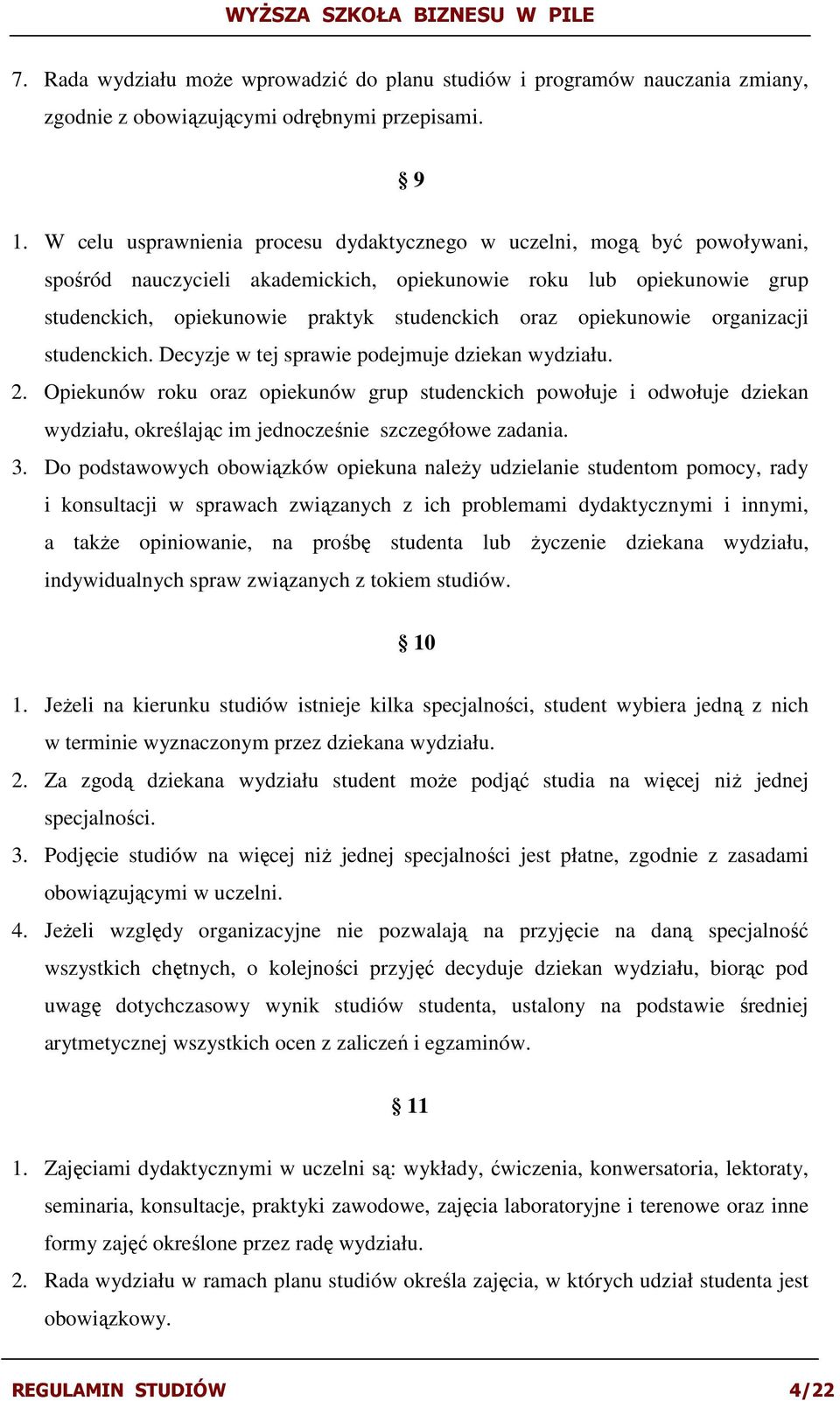 WYŻSZA SZKOŁA BIZNESU W PILE

7. Rada wydziału może wprowadzić do planu studiów i programów nauczania zmiany, zgodnie z obowiązującymi odrębnymi przepisami.

§ 9

1. W celu usprawnienia procesu dydaktycznego w uczelni, mogą być powoływani, spośród nauczycieli akademickich, opiekunowie roku lub opiekunowie grup studenckich, opiekunowie praktyk studenckich oraz opiekunowie organizacji studenckich. Decyzje w tej sprawie podejmuje dziekan wydziału.
2. Opiekunów roku oraz opiekunów grup studenckich powołuje i odwołuje dziekan wydziału, określając im jednocześnie szczegółowe zadania.
3. Do podstawowych obowiązków opiekuna należy udzielanie studentom pomocy, rady i konsultacji w sprawach związanych z ich problemami dydaktycznymi i innymi, a także opiniowanie, na prośbę studenta lub życzenie dziekana wydziału, indywidualnych spraw związanych z tokiem studiów.

§ 10

1. Jeżeli na kierunku studiów istnieje kilka specjalności, student wybiera jedną z nich w terminie wyznaczonym przez dziekana wydziału.
2. Za zgodą dziekana wydziału student może podjąć studia na więcej niż jednej specjalności.
3. Podjęcie studiów na więcej niż jednej specjalności jest płatne, zgodnie z zasadami obowiązującymi w uczelni.
4. Jeżeli względy organizacyjne nie pozwalają na przyjęcie na daną specjalność wszystkich chętnych, o kolejności przyjęć decyduje dziekan wydziału, biorąc pod uwagę dotychczasowy wynik studiów studenta, ustalony na podstawie średniej arytmetycznej wszystkich ocen z zaliczeń i egzaminów.

§ 11

1. Zajęciami dydaktycznymi w uczelni są: wykłady, ćwiczenia, konwersatoria, lektoraty, seminaria, konsultacje, praktyki zawodowe, zajęcia laboratoryjne i terenowe oraz inne formy zajęć określone przez radę wydziału.
2. Rada wydziału w ramach planu studiów określa zajęcia, w których udział studenta jest obowiązkowy.

REGULAMIN STUDIÓW 4/22